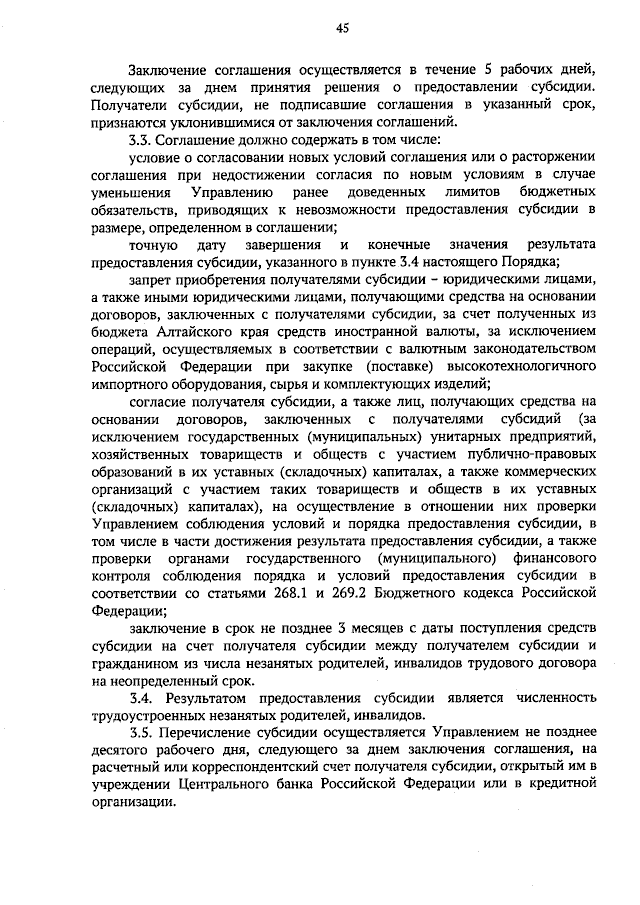 45

Заключение соглашения осуществляется в течение 5 рабочих дней, следующих за днем принятия решения о предоставлении субсидии. Получатели субсидии, не подписавшие соглашения в указанный срок, признаются уклонившимися от заключения соглашений.

3.3. Соглашение должно содержать в том числе:

условие о согласовании новых условий соглашения или о расторжении соглашения при недостижении согласия по новым условиям в случае уменьшения Управлению ранее доведенных лимитов бюджетных обязательств, приводящих к невозможности предоставления субсидии в размере, определенном в соглашении;

точную дату завершения и конечные значения результата предоставления субсидии, указанного в пункте 3.4 настоящего Порядка;

запрет приобретения получателями субсидии – юридическими лицами, а также иными юридическими лицами, получающими средства на основании договоров, заключенных с получателями субсидии, за счет полученных из бюджета Алтайского края средств иностранной валюты, за исключением операций, осуществляемых в соответствии с валютным законодательством Российской Федерации при закупке (поставке) высокотехнологичного импортного оборудования, сырья и комплектующих изделий;

согласие получателя субсидии, а также лиц, получающих средства на основании договоров, заключенных с получателями субсидий (за исключением государственных (муниципальных) унитарных предприятий, хозяйственных товариществ и обществ с участием публично-правовых образований в их уставных (складочных) капиталах, а также коммерческих организаций с участием таких товариществ и обществ в их уставных (складочных) капиталах), на осуществление в отношении них проверки Управлением соблюдения условий и порядка предоставления субсидии, в том числе в части достижения результата предоставления субсидии, а также проверки органами государственного (муниципального) финансового контроля соблюдения порядка и условий предоставления субсидии в соответствии со статьями 268.1 и 269.2 Бюджетного кодекса Российской Федерации;

заключение в срок не позднее 3 месяцев с даты поступления средств субсидии на счет получателя субсидии между получателем субсидии и гражданином из числа незанятых родителей, инвалидов трудового договора на неопределенный срок.

3.4. Результатом предоставления субсидии является численность трудоустроенных незанятых родителей, инвалидов.

3.5. Перечисление субсидии осуществляется Управлением не позднее десятого рабочего дня, следующего за днем заключения соглашения, на расчетный или корреспондентский счет получателя субсидии, открытый им в учреждении Центрального банка Российской Федерации или в кредитной организации.